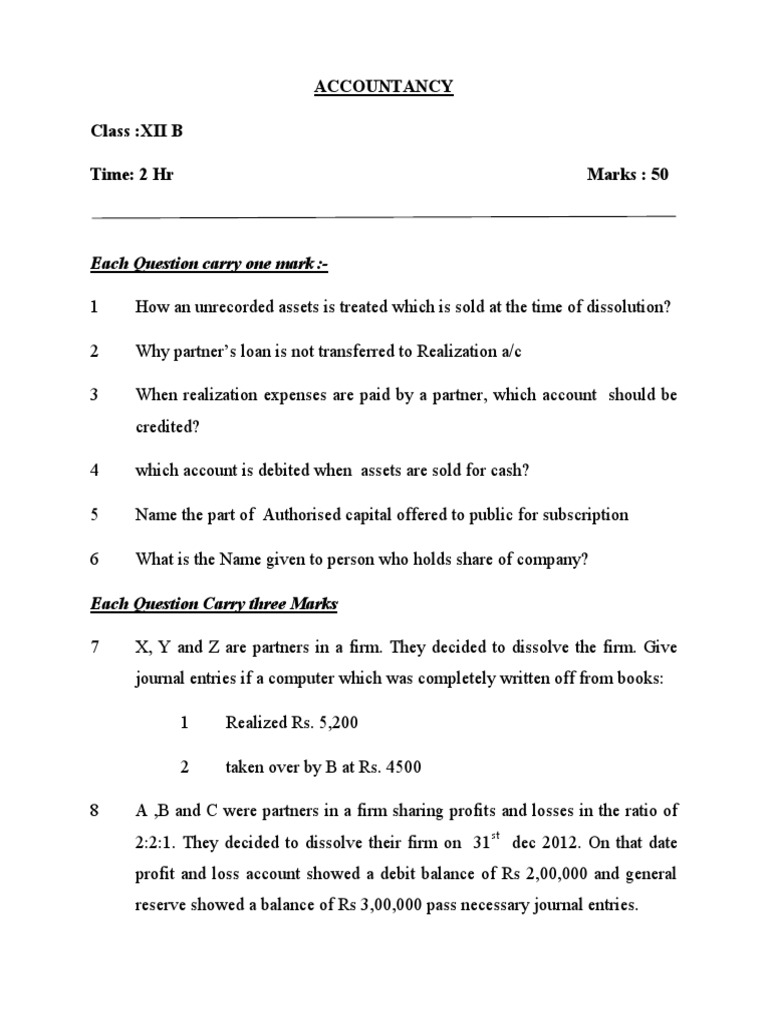 ACCOUNTANCY

Class :XII B

Time: 2 Hr                                                                                   Marks : 50

Each Question carry one mark :-

1 How an unrecorded assets is treated which is sold at the time of dissolution?

2 Why partner's loan is not transferred to Realization a/c

3 When realization expenses are paid by a partner, which account should be credited?

4 which account is debited when assets are sold for cash?

5 Name the part of Authorised capital offered to public for subscription

6 What is the Name given to person who holds share of company?

Each Question Carry three Marks

7 X, Y and Z are partners in a firm. They decided to dissolve the firm. Give journal entries if a computer which was completely written off from books:

1 Realized Rs. 5,200

2 taken over by B at Rs. 4500

8 A ,B and C were partners in a firm sharing profits and losses in the ratio of 2:2:1. They decided to dissolve their firm on $31^{st}$ dec 2012. On that date profit and loss account showed a debit balance of Rs 2,00,000 and general reserve showed a balance of Rs 3,00,000 pass necessary journal entries.